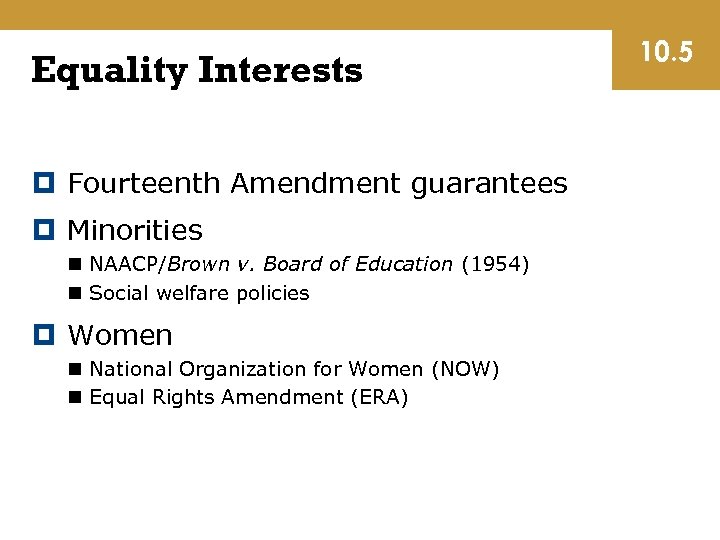 Equality Interests

10.5

Fourteenth Amendment guarantees

Minorities

NAACP/Brown v. Board of Education (1954)

Social welfare policies

Women

National Organization for Women (NOW)

Equal Rights Amendment (ERA)